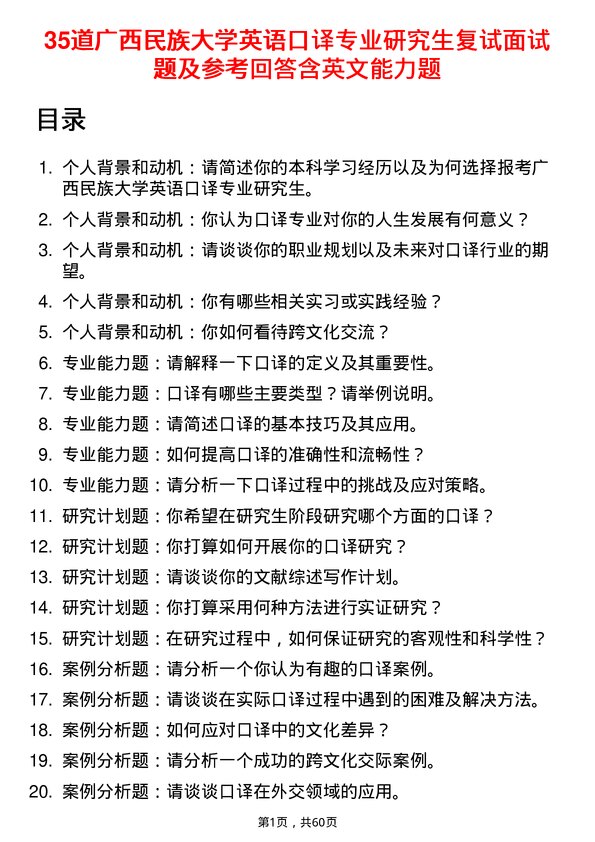 35道广西民族大学英语口译专业研究生复试面试题及参考回答含英文能力题

目录

1. 个人背景和动机：请简述你的本科学习经历以及为何选择报考广西民族大学英语口译专业研究生。
2. 个人背景和动机：你认为口译专业对你的人生发展有何意义？
3. 个人背景和动机：请谈谈你的职业规划以及未来对口译行业的期望。
4. 个人背景和动机：你有哪些相关实习或实践经验？
5. 个人背景和动机：你如何看待跨文化交流？
6. 专业能力题：请解释一下口译的定义及其重要性。
7. 专业能力题：口译有哪些主要类型？请举例说明。
8. 专业能力题：请简述口译的基本技巧及其应用。
9. 专业能力题：如何提高口译的准确性和流畅性？
10. 专业能力题：请分析一下口译过程中的挑战及应对策略。
11. 研究计划题：你希望在研究生阶段研究哪个方面的口译？
12. 研究计划题：你打算如何开展你的口译研究？
13. 研究计划题：请谈谈你的文献综述写作计划。
14. 研究计划题：你打算采用何种方法进行实证研究？
15. 研究计划题：在研究过程中，如何保证研究的客观性和科学性？
16. 案例分析题：请分析一个你认为有趣的口译案例。
17. 案例分析题：请谈谈在实际口译过程中遇到的困难及解决方法。
18. 案例分析题：如何应对口译中的文化差异？
19. 案例分析题：请分析一个成功的跨文化交际案例。
20. 案例分析题：请谈谈口译在外交领域的应用。

第1页，共60页